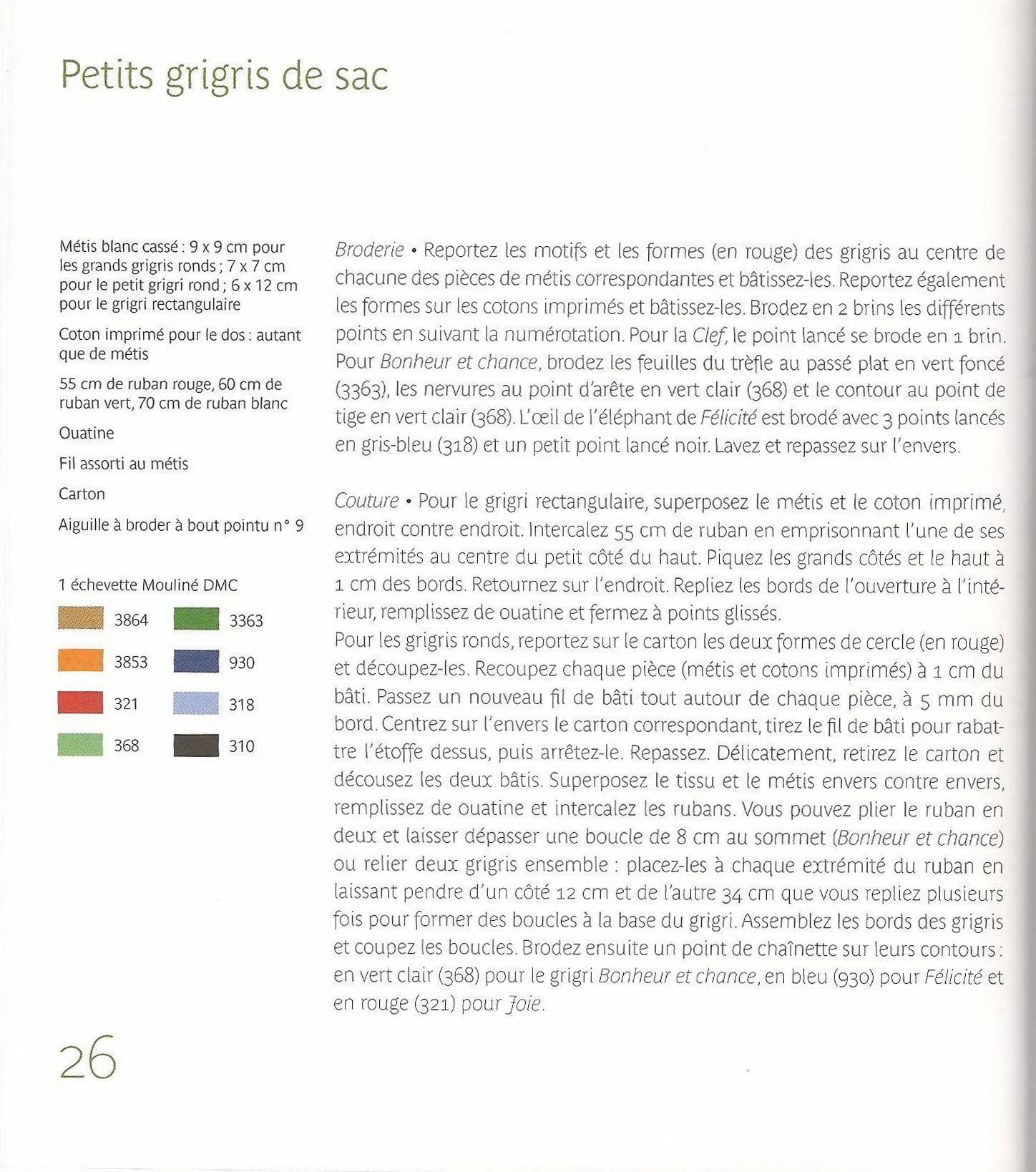 Petits grigris de sac

Métis blanc cassé : 9 x 9 cm pour les grands grigris ronds ; 7 x 7 cm pour le petit grigri rond ; 6 x 12 cm pour le grigri rectangulaire

Coton imprimé pour le dos : autant que de métis

55 cm de ruban rouge, 60 cm de ruban vert, 70 cm de ruban blanc

Ouatine

Fil assorti au métis

Carton

Aiguille à broder à bout pointu n° 9

1 échevette Mouliné DMC

3864
3853
321
368
3363
930
318
310

Broderie • Reportez les motifs et les formes (en rouge) des grigris au centre de chacune des pièces de métis correspondantes et bâtissez-les. Reportez également les formes sur les cotons imprimés et bâtissez-les. Brodez en 2 brins les différents points en suivant la numérotation. Pour la Clef, le point lancé se brode en 1 brin. Pour Bonheur et chance, brodez les feuilles du trèfle au passé plat en vert foncé (3363), les nervures au point d'arête en vert clair (368) et le contour au point de tige en vert clair (368). L'œil de l'éléphant de Félicité est brodé avec 3 points lancés en gris-bleu (318) et un petit point lancé noir. Lavez et repassez sur l'envers.

Couture • Pour le grigri rectangulaire, superposez le métis et le coton imprimé, endroit contre endroit. Intercalez 55 cm de ruban en emprisonnant l'une de ses extrémités au centre du petit côté du haut. Piquez les grands côtés et le haut à 1 cm des bords. Retournez sur l'endroit. Repliez les bords de l'ouverture à l'intérieur, remplissez de ouatine et fermez à points glissés.
Pour les grigris ronds, reportez sur le carton les deux formes de cercle (en rouge) et découpez-les. Recoupez chaque pièce (métis et cotons imprimés) à 1 cm du bâti. Passez un nouveau fil de bâti tout autour de chaque pièce, à 5 mm du bord. Centrez sur l'envers le carton correspondant, tirez le fil de bâti pour rabattre l'étoffe dessus, puis arrêtez-le. Repassez. Délicatement, retirez le carton et décousez les deux bâtis. Superposez le tissu et le métis envers contre envers, remplissez de ouatine et intercalez les rubans. Vous pouvez plier le ruban en deux et laisser dépasser une boucle de 8 cm au sommet (Bonheur et chance) ou relier deux grigris ensemble : placez-les à chaque extrémité du ruban en laissant pendre d'un côté 12 cm et de l'autre 34 cm que vous repliez plusieurs fois pour former des boucles à la base du grigri. Assemblez les bords des grigris et coupez les boucles. Brodez ensuite un point de chaînette sur leurs contours : en vert clair (368) pour le grigri Bonheur et chance, en bleu (930) pour Félicité et en rouge (321) pour Joie.

26